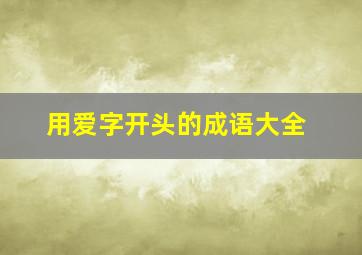 用爱字开头的成语大全